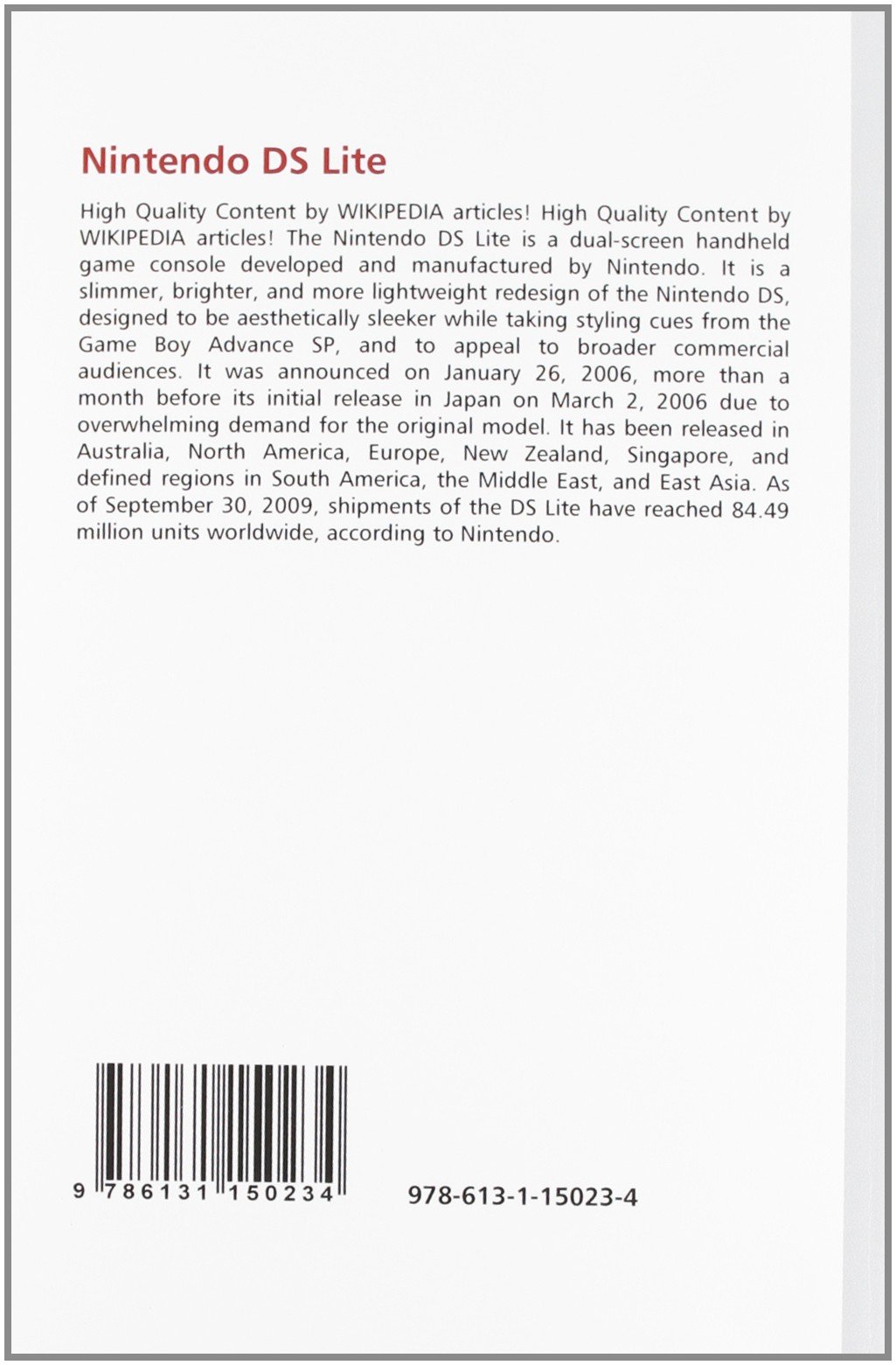 Nintendo DS Lite

High Quality Content by WIKIPEDIA articles! High Quality Content by WIKIPEDIA articles! The Nintendo DS Lite is a dual-screen handheld game console developed and manufactured by Nintendo. It is a slimmer, brighter, and more lightweight redesign of the Nintendo DS, designed to be aesthetically sleeker while taking styling cues from the Game Boy Advance SP, and to appeal to broader commercial audiences. It was announced on January 26, 2006, more than a month before its initial release in Japan on March 2, 2006 due to overwhelming demand for the original model. It has been released in Australia, North America, Europe, New Zealand, Singapore, and defined regions in South America, the Middle East, and East Asia. As of September 30, 2009, shipments of the DS Lite have reached 84.49 million units worldwide, according to Nintendo.

9 786131 150234

978-613-1-15023-4